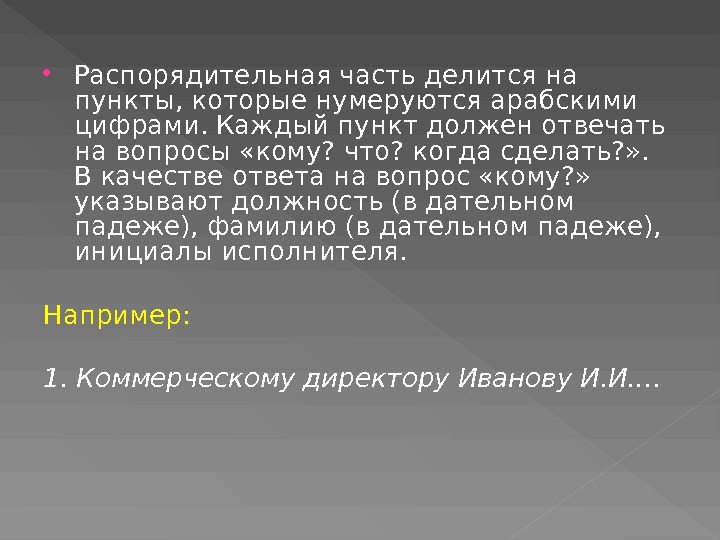 Распорядительная часть делится на пункты, которые нумеруются арабскими цифрами. Каждый пункт должен отвечать на вопросы «кому? что? когда сделать?». В качестве ответа на вопрос «кому?» указывают должность (в дательном падеже), фамилию (в дательном падеже), инициалы исполнителя.

Например:

1. Коммерческому директору Иванову И.И.…